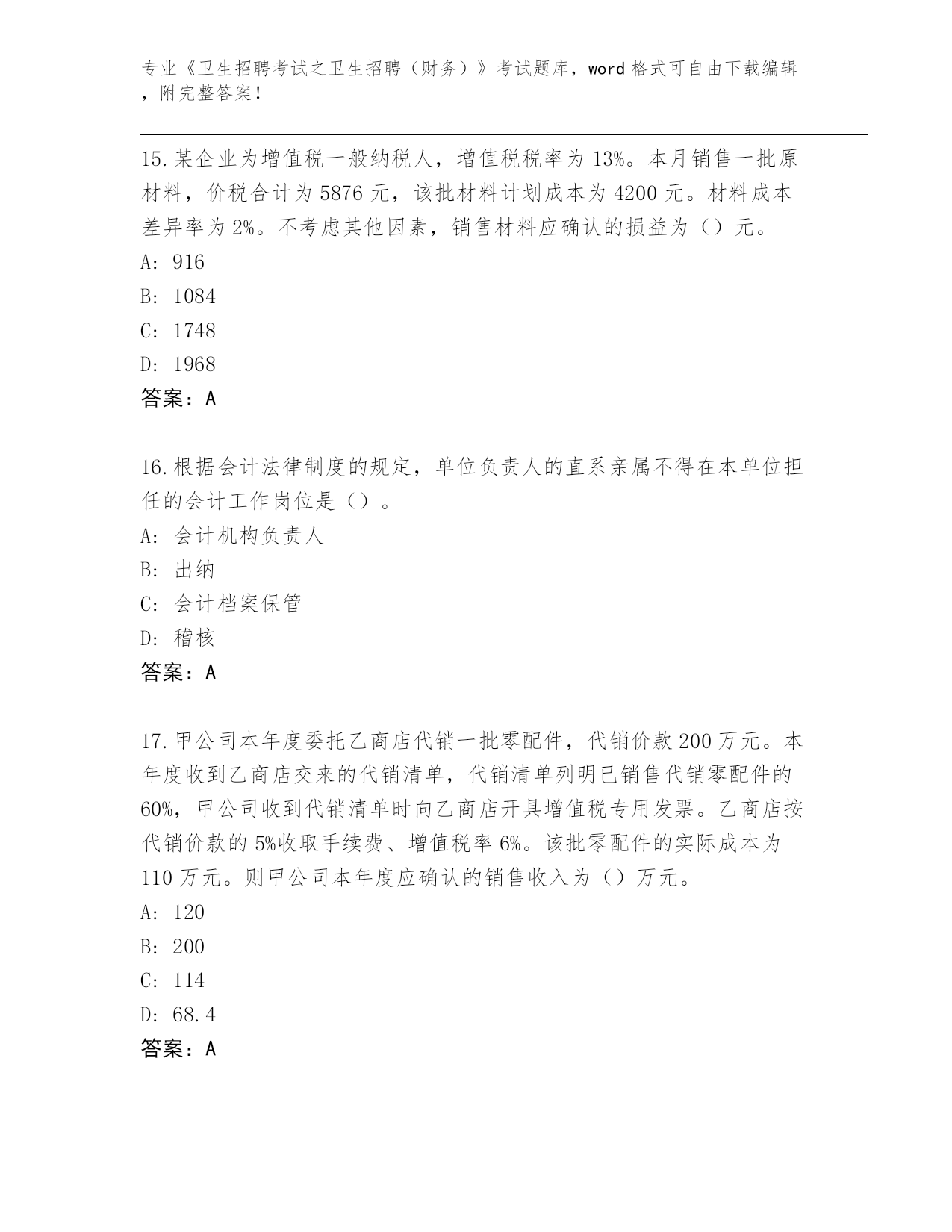 专业《卫生招聘考试之卫生招聘（财务）》考试题库，word 格式可自由下载编辑，附完整答案！

15.某企业为增值税一般纳税人，增值税税率为 13%。本月销售一批原材料，价税合计为 5876 元，该批材料计划成本为 4200 元。材料成本差异率为 2%。不考虑其他因素，销售材料应确认的损益为（）元。

A: 916

B: 1084

C: 1748

D: 1968

答案：A

16.根据会计法律制度的规定，单位负责人的直系亲属不得在本单位担任的会计工作岗位是（）。

A: 会计机构负责人

B: 出纳

C: 会计档案保管

D: 稽核

答案：A

17.甲公司本年度委托乙商店代销一批零配件，代销价款 200 万元。本年度收到乙商店交来的代销清单，代销清单列明已销售代销零配件的 60%，甲公司收到代销清单时向乙商店开具增值税专用发票。乙商店按代销价款的 5%收取手续费、增值税率 6%。该批零配件的实际成本为 110 万元。则甲公司本年度应确认的销售收入为（）万元。

A: 120

B: 200

C: 114

D: 68.4

答案：A